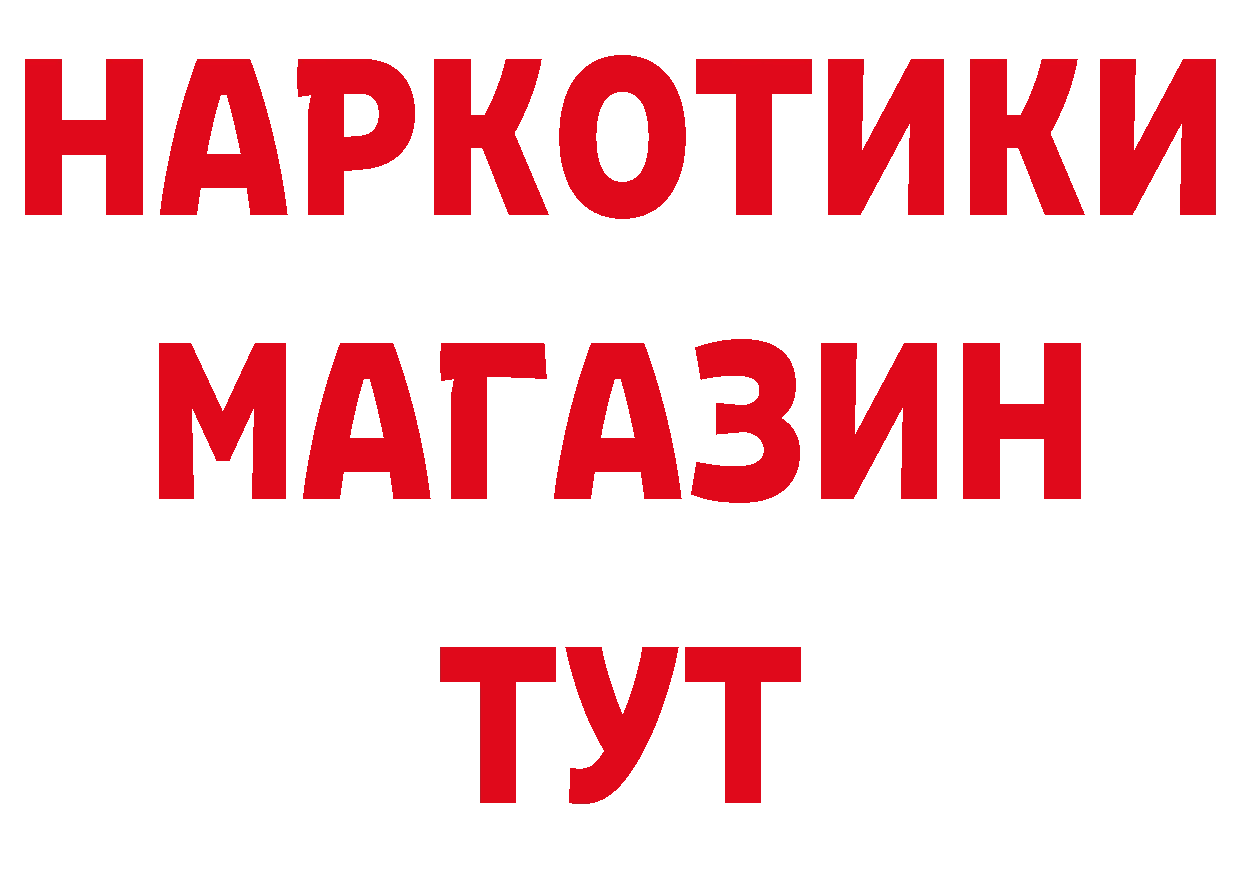 НАРКОТИКИ МАГАЗИН ТУТ